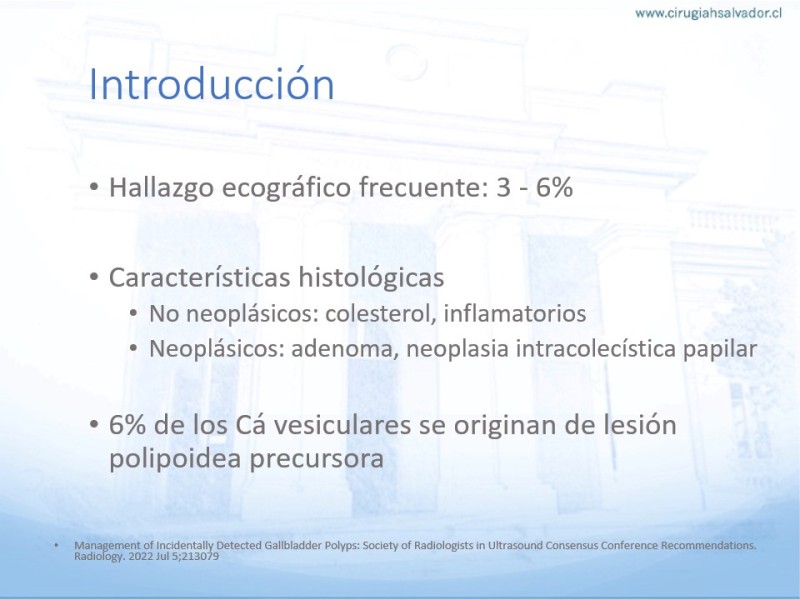 www.cirugiahsalvador.cl

Introducción

• Hallazgo ecográfico frecuente: 3 - 6%

• Características histológicas
  • No neoplásicos: colesterol, inflamatorios
  • Neoplásicos: adenoma, neoplasia intracolecística papilar

• 6% de los Cá vesiculares se originan de lesión polipoidea precursora

• Management of Incidentally Detected Gallbladder Polyps: Society of Radiologists in Ultrasound Consensus Conference Recommendations. Radiology. 2022 Jul 5;213079